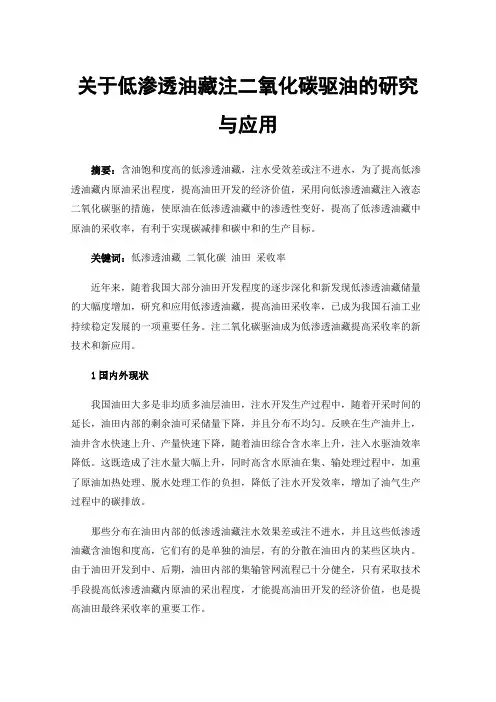 关于低渗透油藏注二氧化碳驱油的研究与应用

摘要：含油饱和度高的低渗透油藏，注水受效差或注不进水，为了提高低渗透油藏内原油采出程度，提高油田开发的经济价值，采用向低渗透油藏注入液态二氧化碳驱的措施，使原油在低渗透油藏中的渗透性变好，提高了低渗透油藏中原油的采收率，有利于实现碳减排和碳中和的生产目标。

关键词：低渗透油藏 二氧化碳 油田 采收率

近年来，随着我国大部分油田开发程度的逐步深化和新发现低渗透油藏储量的大幅度增加，研究和应用低渗透油藏，提高油田采收率，已成为我国石油工业持续稳定发展的一项重要任务。注二氧化碳驱油成为低渗透油藏提高采收率的新技术和新应用。

1 国内外现状

我国油田大多是非均质多油层油田，注水开发生产过程中，随着开采时间的延长，油田内部的剩余油可采储量下降，并且分布不均匀。反映在生产油井上，油井含水快速上升、产量快速下降，随着油田综合含水率上升，注入水驱油效率降低。这既造成了注水量大幅上升，同时高含水原油在集、输处理过程中，加重了原油加热处理、脱水处理工作的负担，降低了注水开发效率，增加了油气生产过程中的碳排放。

那些分布在油田内部的低渗透油藏注水效果差或注不进水，并且这些低渗透油藏含油饱和度高，它们有的是单独的油层，有的分散在油田内的某些区块内。由于油田开发到中、后期，油田内部的集输管网流程已十分健全，只有采取技术手段提高低渗透油藏内原油的采出程度，才能提高油田开发的经济价值，也是提高油田最终采收率的重要工作。